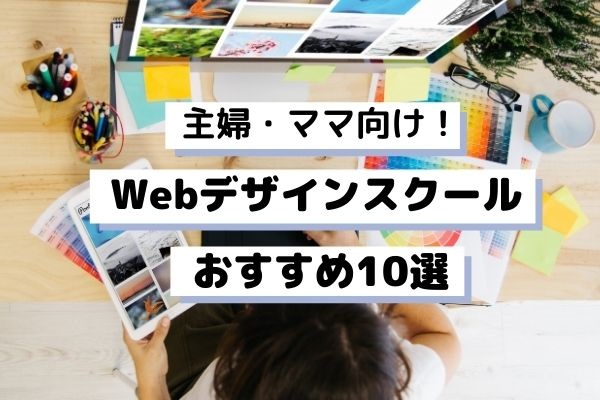 主婦・ママ向け！

Webデザインスクール

おすすめ10選